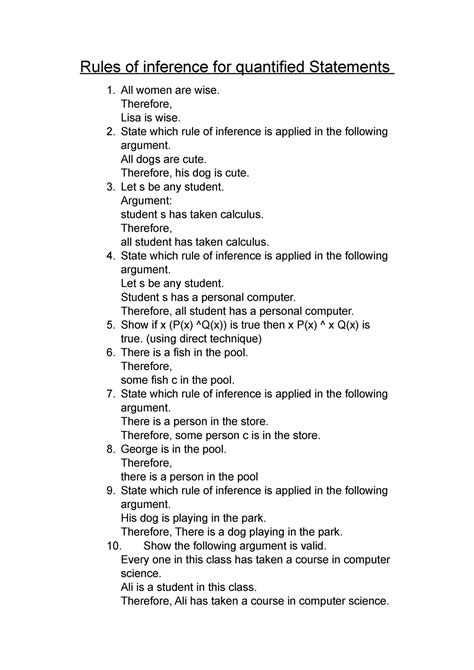 Rules of inference for quantified Statements

1. All women are wise.
Therefore,
Lisa is wise.
2. State which rule of inference is applied in the following argument.
All dogs are cute.
Therefore, his dog is cute.
3. Let s be any student.
Argument:
student s has taken calculus.
Therefore,
all student has taken calculus.
4. State which rule of inference is applied in the following argument.
Let s be any student.
Student s has a personal computer.
Therefore, all student has a personal computer.
5. Show if x (P(x) ^Q(x)) is true then x P(x) ^ x Q(x) is true. (using direct technique)
6. There is a fish in the pool.
Therefore,
some fish c in the pool.
7. State which rule of inference is applied in the following argument.
There is a person in the store.
Therefore, some person c is in the store.
8. George is in the pool.
Therefore,
there is a person in the pool
9. State which rule of inference is applied in the following argument.
His dog is playing in the park.
Therefore, There is a dog playing in the park.
10. Show the following argument is valid.
Every one in this class has taken a course in computer science.
Ali is a student in this class.
Therefore, Ali has taken a course in computer science.